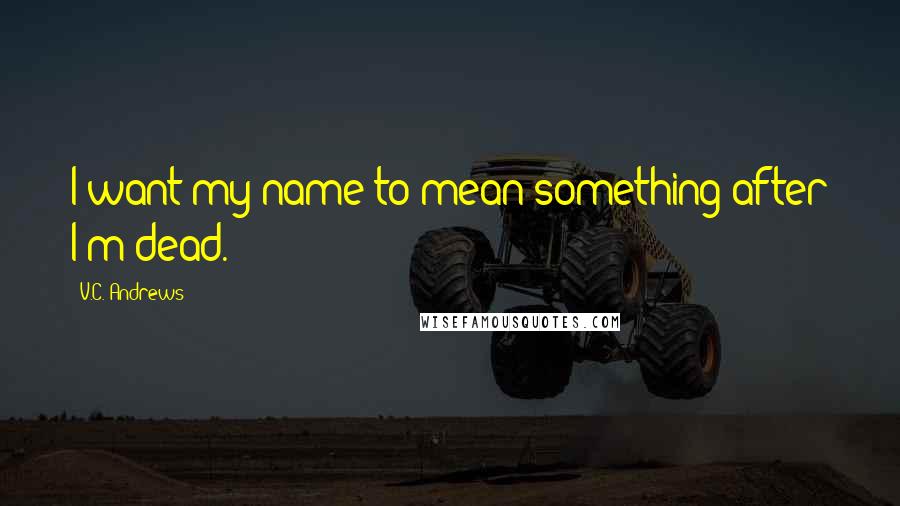 I want my name to mean something after I'm dead.

V.C. Andrews

WISEFAMOUSQUOTES.COM